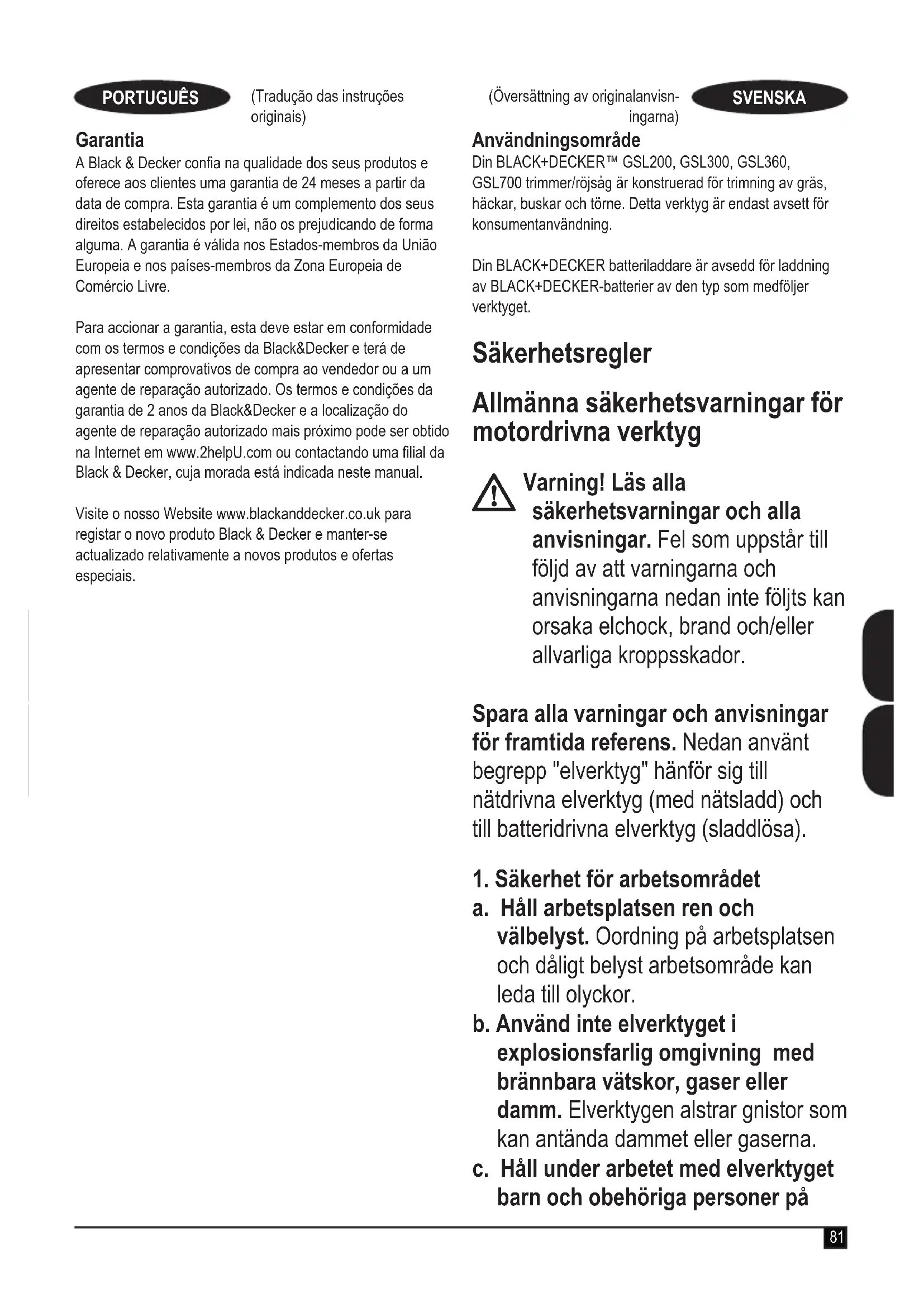 PORTUGUÊS

(Tradução das instruções originais)

Garantia
A Black & Decker confia na qualidade dos seus produtos e oferece aos clientes uma garantia de 24 meses a partir da data de compra. Esta garantia é um complemento dos seus direitos estabelecidos por lei, não os prejudicando de forma alguma. A garantia é válida nos Estados-membros da União Europeia e nos países-membros da Zona Europeia de Comércio Livre.

Para accionar a garantia, esta deve estar em conformidade com os termos e condições da Black&Decker e terá de apresentar comprovativos de compra ao vendedor ou a um agente de reparação autorizado. Os termos e condições da garantia de 2 anos da Black&Decker e a localização do agente de reparação autorizado mais próximo pode ser obtido na Internet em www.2helpU.com ou contactando uma filial da Black & Decker, cuja morada está indicada neste manual.

Visite o nosso Website www.blackanddecker.co.uk para registar o novo produto Black & Decker e manter-se actualizado relativamente a novos produtos e ofertas especiais.

(Översättning av originalanvisningarna)

SVENSKA

Användningsområde
Din BLACK+DECKER™ GSL200, GSL300, GSL360, GSL700 trimmer/röjsåg är konstruerad för trimning av gräs, häckar, buskar och törne. Detta verktyg är endast avsett för konsumentanvändning.

Din BLACK+DECKER batteriladdare är avsedd för laddning av BLACK+DECKER-batterier av den typ som medföljer verktyget.

Säkerhetsregler

Allmänna säkerhetsvarningar för motordrivna verktyg

Varning! Läs alla säkerhetsvarningar och alla anvisningar. Fel som uppstår till följd av att varningarna och anvisningarna nedan inte följts kan orsaka elchock, brand och/eller allvarliga kroppsskador.

Spara alla varningar och anvisningar för framtida referens. Nedan använt begrepp "elverktyg" hänför sig till nätdrivna elverktyg (med nätsladd) och till batteridrivna elverktyg (sladdlösa).

1. Säkerhet för arbetsområdet
a. Håll arbetsplatsen ren och välbelyst. Oordning på arbetsplatsen och dåligt belyst arbetsområde kan leda till olyckor.
b. Använd inte elverktyget i explosionsfarlig omgivning med brännbara vätskor, gaser eller damm. Elverktygen alstrar gnistor som kan antända dammet eller gaserna.
c. Håll under arbetet med elverktyget barn och obehöriga personer på

81